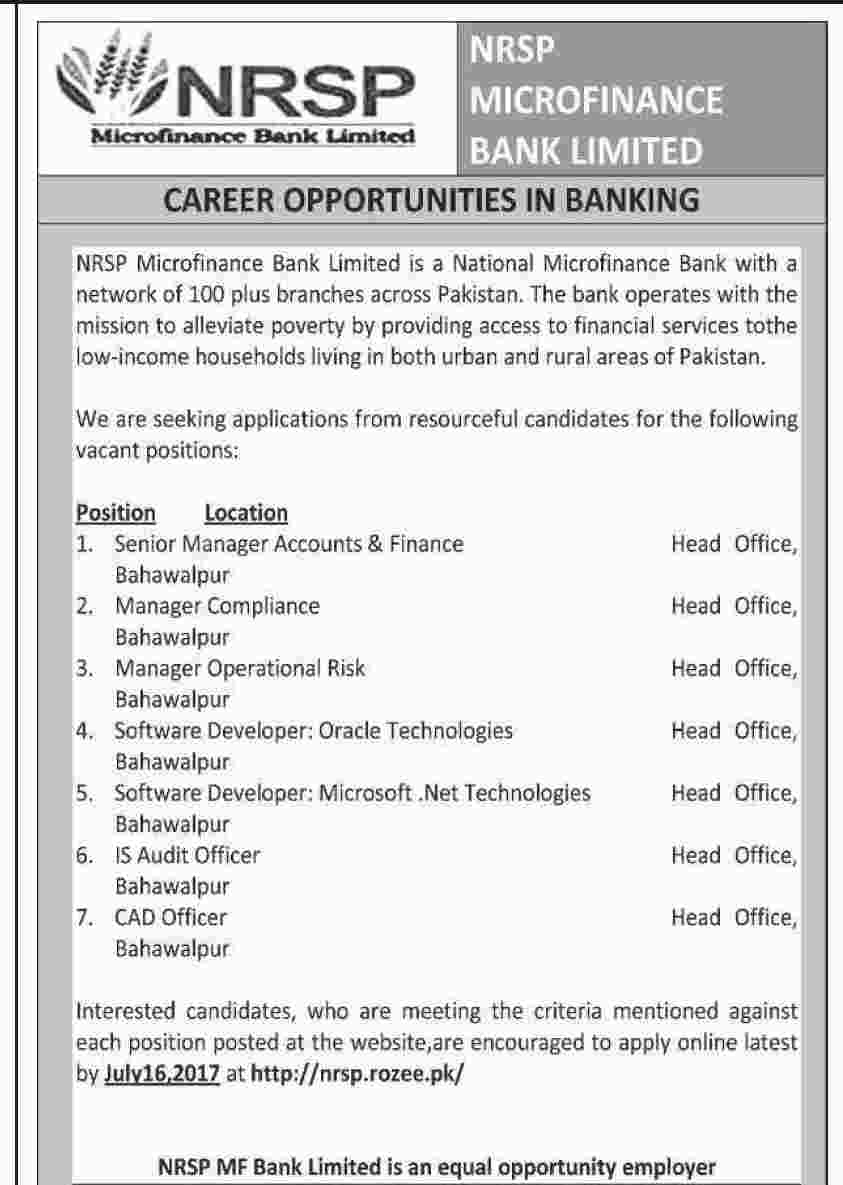 NRSP
Microfinance Bank Limited

NRSP MICROFINANCE BANK LIMITED

CAREER OPPORTUNITIES IN BANKING

NRSP Microfinance Bank Limited is a National Microfinance Bank with a network of 100 plus branches across Pakistan. The bank operates with the mission to alleviate poverty by providing access to financial services tothe low-income households living in both urban and rural areas of Pakistan.

We are seeking applications from resourceful candidates for the following vacant positions:

Position Location
1. Senior Manager Accounts & Finance Head Office, Bahawalpur
2. Manager Compliance Head Office, Bahawalpur
3. Manager Operational Risk Head Office, Bahawalpur
4. Software Developer: Oracle Technologies Head Office, Bahawalpur
5. Software Developer: Microsoft .Net Technologies Head Office, Bahawalpur
6. IS Audit Officer Head Office, Bahawalpur
7. CAD Officer Head Office, Bahawalpur

Interested candidates, who are meeting the criteria mentioned against each position posted at the website,are encouraged to apply online latest by July16,2017 at http://nrsp.rozee.pk/

NRSP MF Bank Limited is an equal opportunity employer